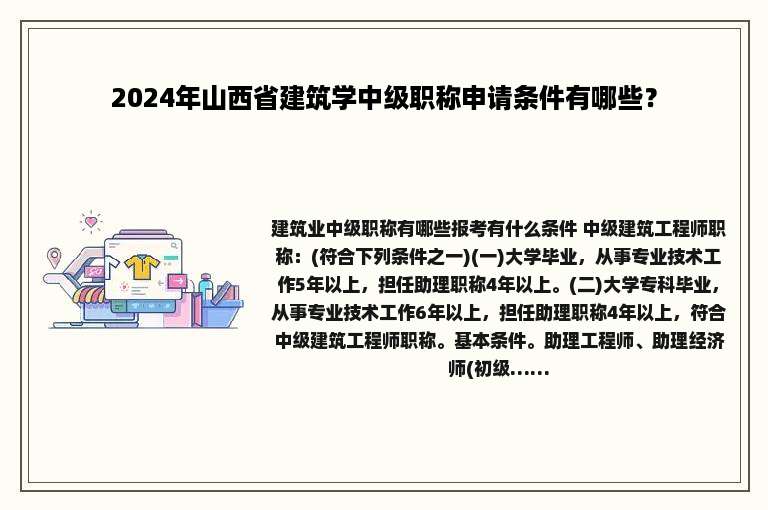 2024年山西省建筑学中级职称申请条件有哪些？

建筑业中级职称有哪些报考有什么条件 中级建筑工程师职称：(符合下列条件之一)(一)大学毕业，从事专业技术工作5年以上，担任助理职称4年以上。(二)大学专科毕业，从事专业技术工作6年以上，担任助理职称4年以上，符合中级建筑工程师职称。基本条件。助理工程师、助理经济师(初级......